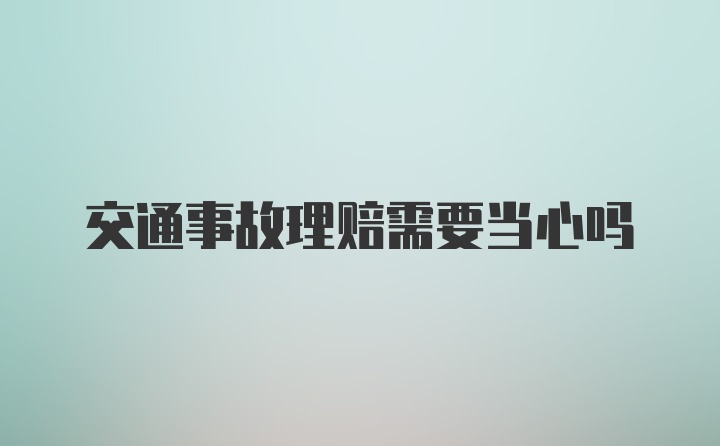 交通事故理赔需要当心吗